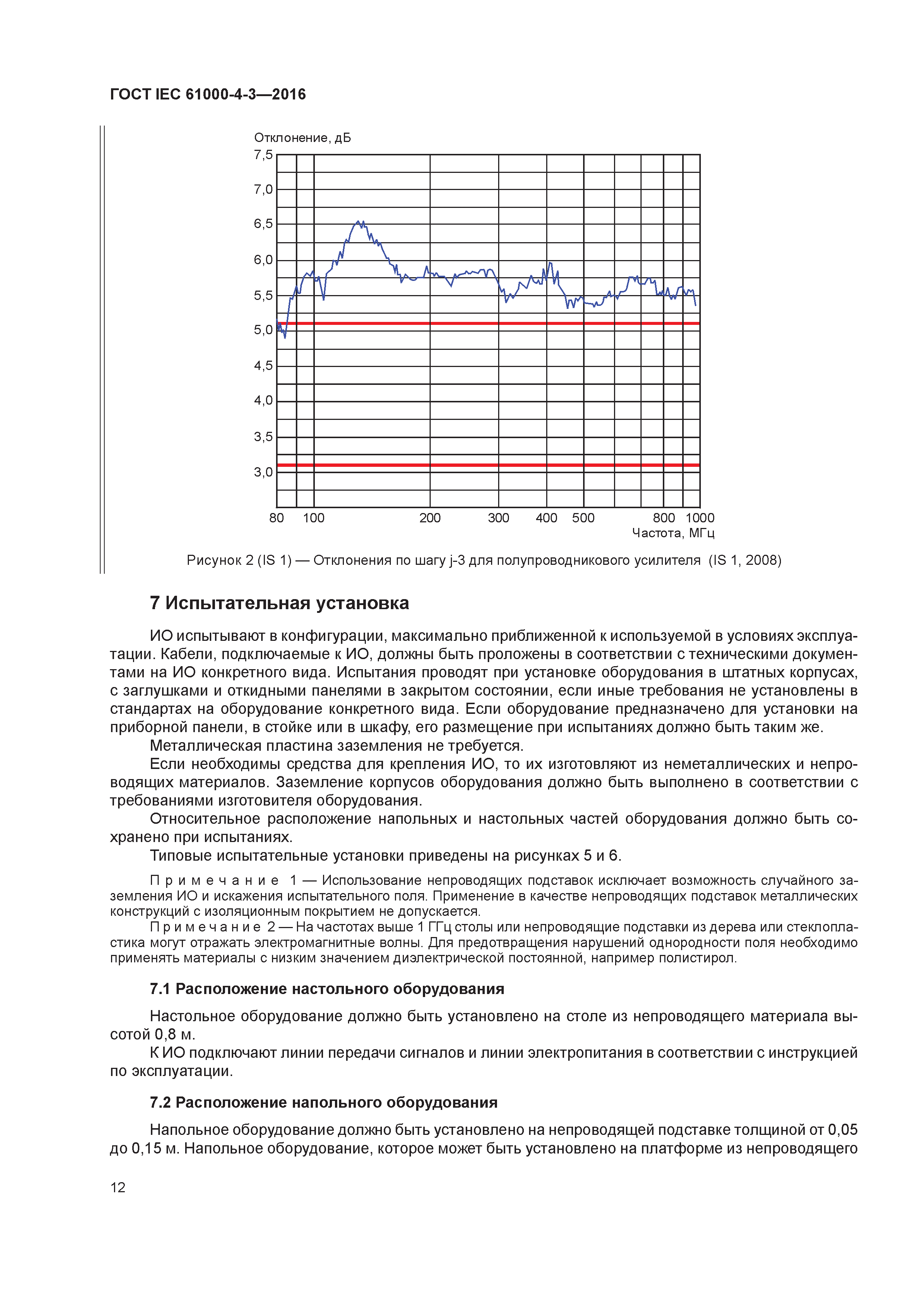 ГОСТ IEC 61000-4-3—2016

Отклонение, дБ

7,5
7,0
6,5
6,0
5,5
5,0
4,5
4,0
3,5
3,0

80 100 200 300 400 500 800 1000

Частота, МГц

Рисунок 2 (IS 1) — Отклонения по шагу j-3 для полупроводникового усилителя (IS 1, 2008)

7 Испытательная установка

ИО испытывают в конфигурации, максимально приближенной к используемой в условиях эксплуатации. Кабели, подключаемые к ИО, должны быть проложены в соответствии с техническими документами на ИО конкретного вида. Испытания проводят при установке оборудования в штатных корпусах, с заглушками и откидными панелями в закрытом состоянии, если иные требования не установлены в стандартах на оборудование конкретного вида. Если оборудование предназначено для установки на приборной панели, в стойке или в шкафу, его размещение при испытаниях должно быть таким же.

Металлическая пластина заземления не требуется.

Если необходимы средства для крепления ИО, то их изготовляют из неметаллических и непроводящих материалов. Заземление корпусов оборудования должно быть выполнено в соответствии с требованиями изготовителя оборудования.

Относительное расположение напольных и настольных частей оборудования должно быть сохранено при испытаниях.

Типовые испытательные установки приведены на рисунках 5 и 6.

Примечание 1 — Использование непроводящих подставок исключает возможность случайного заземления ИО и искажения испытательного поля. Применение в качестве непроводящих подставок металлических конструкций с изоляционным покрытием не допускается.

Примечание 2 — На частотах выше 1 ГГц столы или непроводящие подставки из дерева или стеклопластика могут отражать электромагнитные волны. Для предотвращения нарушений однородности поля необходимо применять материалы с низким значением диэлектрической постоянной, например полистирол.

7.1 Расположение настольного оборудования

Настольное оборудование должно быть установлено на столе из непроводящего материала высотой 0,8 м.

К ИО подключают линии передачи сигналов и линии электропитания в соответствии с инструкцией по эксплуатации.

7.2 Расположение напольного оборудования

Напольное оборудование должно быть установлено на непроводящей подставке толщиной от 0,05 до 0,15 м. Напольное оборудование, которое может быть установлено на платформе из непроводящего

12